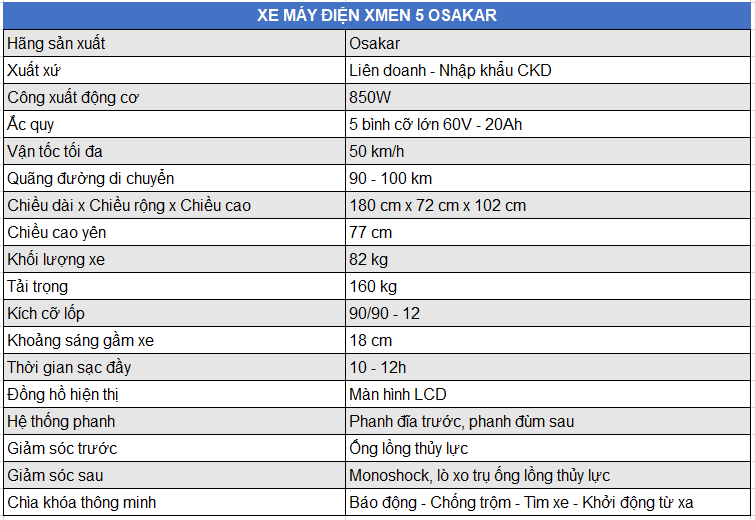 | XE MÁY ĐIỆN XMEN 5 OSAKAR | |
|---|---|
| Hãng sản xuất | Osakar |
| Xuất xứ | Liên doanh - Nhập khẩu CKD |
| Công xuất động cơ | 850W |
| Ắc quy | 5 bình cỡ lớn 60V - 20Ah |
| Vận tốc tối đa | 50 km/h |
| Quãng đường di chuyển | 90 - 100 km |
| Chiều dài x Chiều rộng x Chiều cao | 180 cm x 72 cm x 102 cm |
| Chiều cao yên | 77 cm |
| Khối lượng xe | 82 kg |
| Tải trọng | 160 kg |
| Kích cỡ lốp | 90/90 - 12 |
| Khoảng sáng gầm xe | 18 cm |
| Thời gian sạc đầy | 10 - 12h |
| Đồng hồ hiện thị | Màn hình LCD |
| Hệ thống phanh | Phanh đĩa trước, phanh đùm sau |
| Giảm sóc trước | Ống lồng thủy lực |
| Giảm sóc sau | Monoshock, lò xo trụ ống lồng thủy lực |
| Chìa khóa thông minh | Báo động - Chống trộm - Tìm xe - Khởi động từ xa |